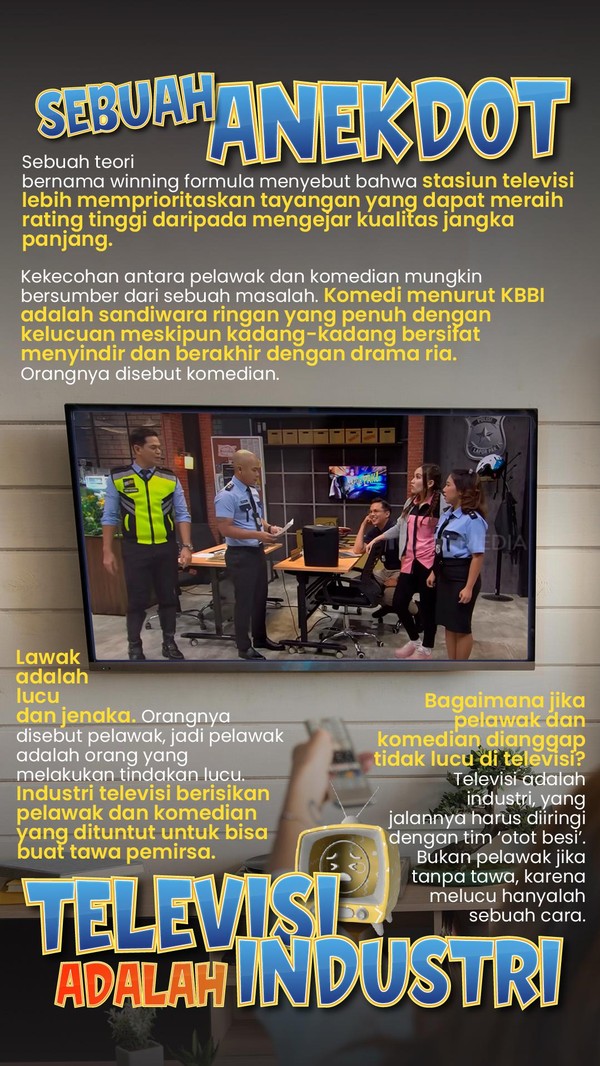 SEBUAH ANEKDOT

Sebuah teori bernama winning formula menyebut bahwa stasiun televisi lebih memprioritaskan tayangan yang dapat meraih rating tinggi daripada mengejar kualitas jangka panjang.

Kekecohan antara pelawak dan komedian mungkin bersumber dari sebuah masalah. Komedi menurut KBBI adalah sandiwara ringan yang penuh dengan kelucuan meskipun kadang-kadang bersifat menyindir dan berakhir dengan drama ria. Orangnya disebut komedian.

Lawak adalah lucu dan jenaka. Orangnya disebut pelawak, jadi pelawak adalah orang yang melakukan tindakan lucu. Industri televisi berisikan pelawak dan komedian yang dituntut untuk bisa buat tawa pemirsa.

Bagaimana jika pelawak dan komedian dianggap tidak lucu di televisi? Televisi adalah industri, yang jalannya harus diiringi dengan tim 'otot besi'. Bukan pelawak jika tanpa tawa, karena melucu hanyalah sebuah cara.

TELEVISI ADALAH INDUSTRI